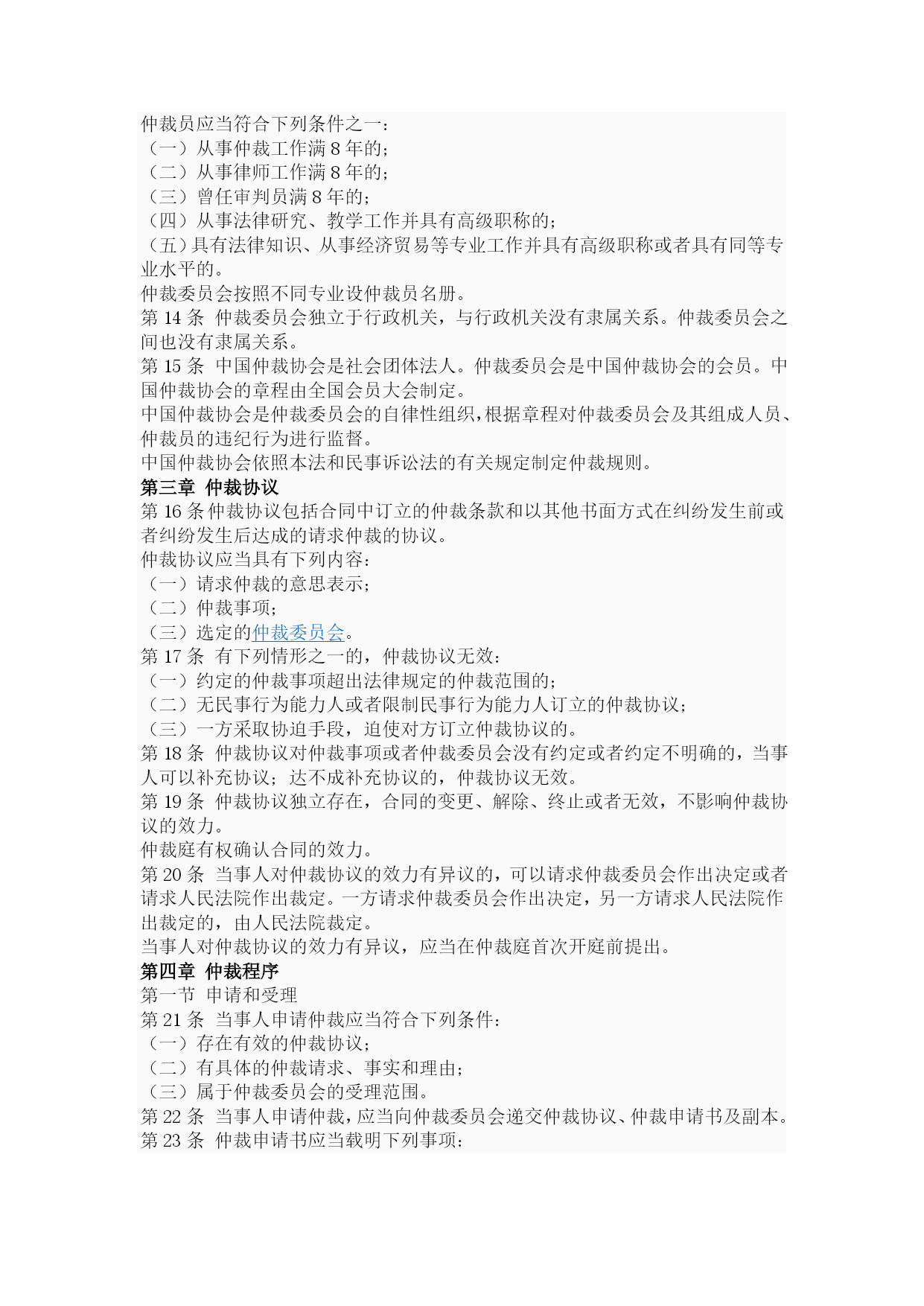 仲裁员应当符合下列条件之一：
（一）从事仲裁工作满 8 年的；
（二）从事律师工作满 8 年的；
（三）曾任审判员满 8 年的；
（四）从事法律研究、教学工作并具有高级职称的；
（五）具有法律知识、从事经济贸易等专业工作并具有高级职称或者具有同等专业水平的。
仲裁委员会按照不同专业设仲裁员名册。
第 14 条 仲裁委员会独立于行政机关，与行政机关没有隶属关系。仲裁委员会之间也没有隶属关系。
第 15 条 中国仲裁协会是社会团体法人。仲裁委员会是中国仲裁协会的会员。中国仲裁协会的章程由全国会员大会制定。
中国仲裁协会是仲裁委员会的自律性组织，根据章程对仲裁委员会及其组成人员、仲裁员的违纪行为进行监督。
中国仲裁协会依照本法和民事诉讼法的有关规定制定仲裁规则。
第三章 仲裁协议
第 16 条仲裁协议包括合同中订立的仲裁条款和以其他书面方式在纠纷发生前或者纠纷发生后达成的请求仲裁的协议。
仲裁协议应当具有下列内容：
（一）请求仲裁的意思表示；
（二）仲裁事项；
（三）选定的仲裁委员会。
第 17 条 有下列情形之一的，仲裁协议无效：
（一）约定的仲裁事项超出法律规定的仲裁范围的；
（二）无民事行为能力人或者限制民事行为能力人订立的仲裁协议；
（三）一方采取协迫手段，迫使对方订立仲裁协议的。
第 18 条 仲裁协议对仲裁事项或者仲裁委员会没有约定或者约定不明确的，当事人可以补充协议；达不成补充协议的，仲裁协议无效。
第 19 条 仲裁协议独立存在，合同的变更、解除、终止或者无效，不影响仲裁协议的效力。
仲裁庭有权确认合同的效力。
第 20 条 当事人对仲裁协议的效力有异议的，可以请求仲裁委员会作出决定或者请求人民法院作出裁定。一方请求仲裁委员会作出决定，另一方请求人民法院作出裁定的，由人民法院裁定。
当事人对仲裁协议的效力有异议，应当在仲裁庭首次开庭前提出。
第四章 仲裁程序
第一节 申请和受理
第 21 条 当事人申请仲裁应当符合下列条件：
（一）存在有效的仲裁协议；
（二）有具体的仲裁请求、事实和理由；
（三）属于仲裁委员会的受理范围。
第 22 条 当事人申请仲裁，应当向仲裁委员会递交仲裁协议、仲裁申请书及副本。
第 23 条 仲裁申请书应当载明下列事项：